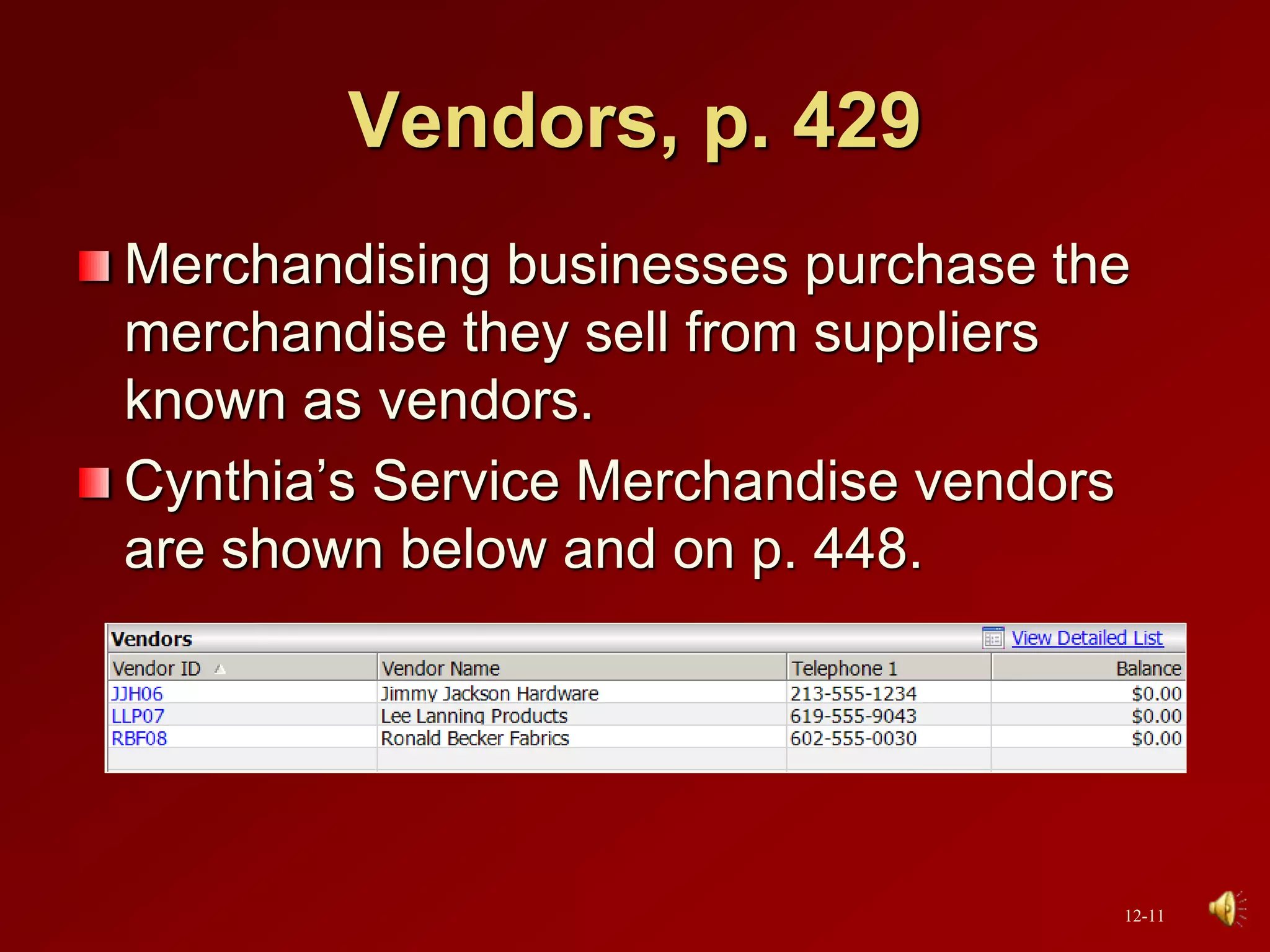 Vendors, p. 429

Merchandising businesses purchase the merchandise they sell from suppliers known as vendors.

Cynthia’s Service Merchandise vendors are shown below and on p. 448.

Vendors View Detailed List

| Vendor ID | Vendor Name | Telephone 1 | Balance |
|---|---|---|---|
| JJH06 | Jimmy Jackson Hardware | 213-555-1234 | \$0.00 |
| LLP07 | Lee Lanning Products | 619-555-9043 | \$0.00 |
| RBF08 | Ronald Becker Fabrics | 602-555-0030 | \$0.00 |

12-11